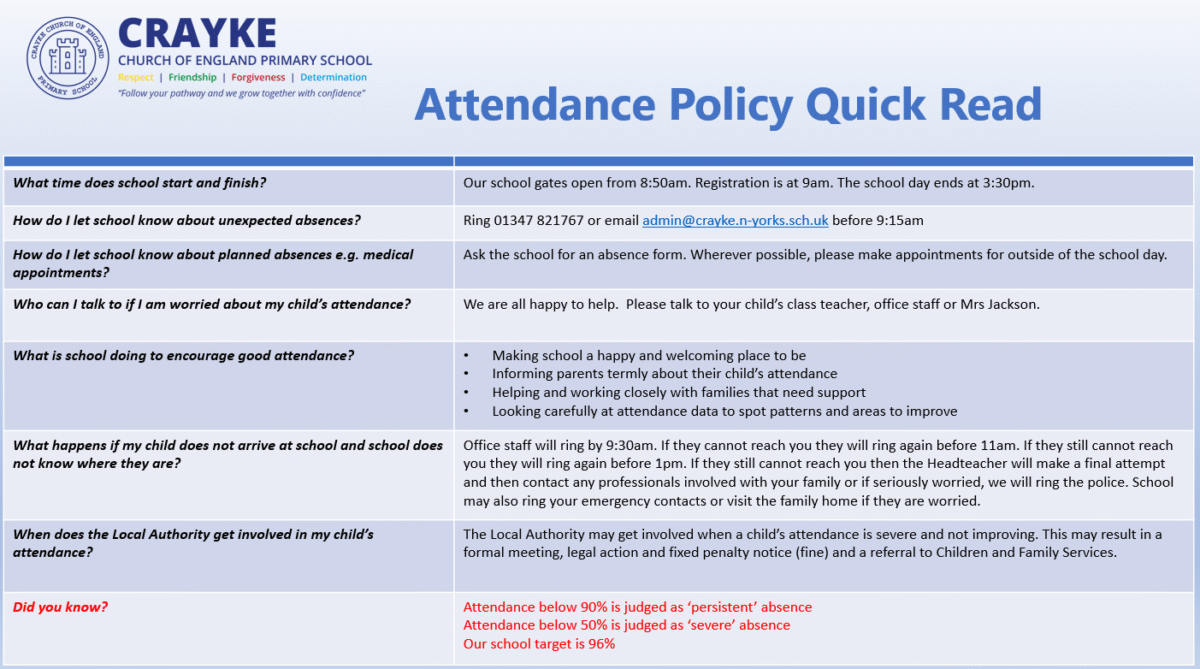 CRAYKE CHURCH OF ENGLAND PRIMARY SCHOOL

CRAYKE
CHURCH OF ENGLAND PRIMARY SCHOOL
Respect | Friendship | Forgiveness | Determination
"Follow your pathway and we grow together with confidence"

Attendance Policy Quick Read

| | |
|---|---|
| What time does school start and finish? | Our school gates open from 8:50am. Registration is at 9am. The school day ends at 3:30pm. |
| How do I let school know about unexpected absences? | Ring 01347 821767 or email admin@crayke.n-yorks.sch.uk before 9:15am |
| How do I let school know about planned absences e.g. medical appointments? | Ask the school for an absence form. Wherever possible, please make appointments for outside of the school day. |
| Who can I talk to if I am worried about my child's attendance? | We are all happy to help. Please talk to your child's class teacher, office staff or Mrs Jackson. |
| What is school doing to encourage good attendance? | • Making school a happy and welcoming place to be • Informing parents termly about their child's attendance • Helping and working closely with families that need support • Looking carefully at attendance data to spot patterns and areas to improve |
| What happens if my child does not arrive at school and school does not know where they are? | Office staff will ring by 9:30am. If they cannot reach you they will ring again before 11am. If they still cannot reach you they will ring again before 1pm. If they still cannot reach you then the Headteacher will make a final attempt and then contact any professionals involved with your family or if seriously worried, we will ring the police. School may also ring your emergency contacts or visit the family home if they are worried. |
| When does the Local Authority get involved in my child's attendance? | The Local Authority may get involved when a child's attendance is severe and not improving. This may result in a formal meeting, legal action and fixed penalty notice (fine) and a referral to Children and Family Services. |
| Did you know? | Attendance below 90% is judged as 'persistent' absence Attendance below 50% is judged as 'severe' absence Our school target is 96% |